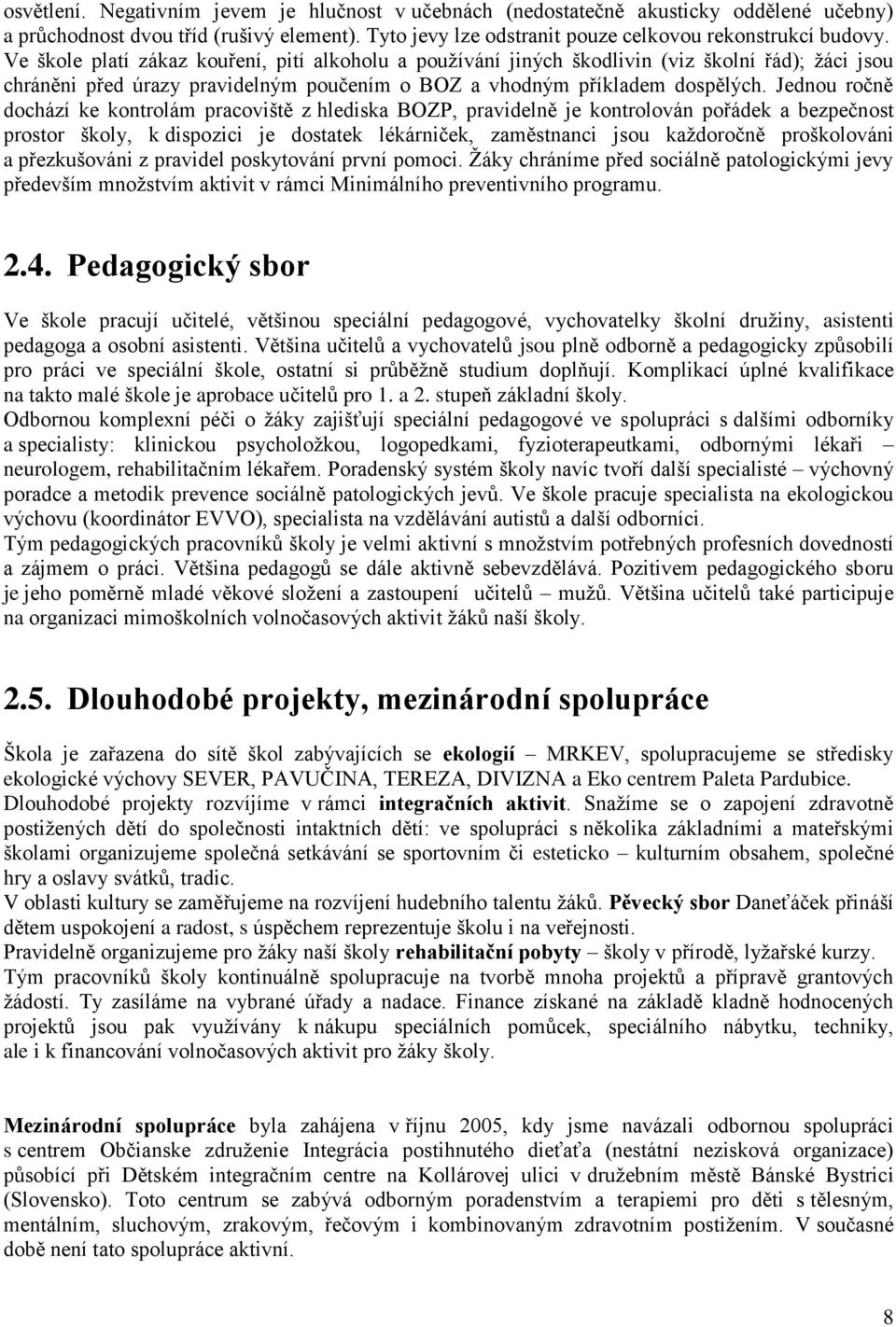 osvětlení. Negativním jevem je hlučnost v učebnách (nedostatečně akusticky oddělené učebny) a průchodnost dvou tříd (rušivý element). Tyto jevy lze odstranit pouze celkovou rekonstrukcí budovy. Ve škole platí zákaz kouření, pití alkoholu a používání jiných škodlivin (viz školní řád); žáci jsou chráněni před úrazy pravidelným poučením o BOZ a vhodným příkladem dospělých. Jednou ročně dochází ke kontrolám pracoviště z hlediska BOZP, pravidelně je kontrolován pořádek a bezpečnost prostor školy, k dispozici je dostatek lékárniček, zaměstnanci jsou každoročně proškolováni a přezkušováni z pravidel poskytování první pomoci. Žáky chráníme před sociálně patologickými jevy především množstvím aktivit v rámci Minimálního preventivního programu.

2.4. Pedagogický sbor

Ve škole pracují učitelé, většinou speciální pedagogové, vychovatelky školní družiny, asistenti pedagoga a osobní asistenti. Většina učitelů a vychovatelů jsou plně odborně a pedagogicky způsobilí pro práci ve speciální škole, ostatní si průběžně studium doplňují. Komplikací úplné kvalifikace na takto malé škole je aprobace učitelů pro 1. a 2. stupeň základní školy.
Odbornou komplexní péči o žáky zajišťují speciální pedagogové ve spolupráci s dalšími odborníky a specialisty: klinickou psycholožkou, logopedkami, fyzioterapeutkami, odbornými lékaři – neurologem, rehabilitačním lékařem. Poradenský systém školy navíc tvoří další specialisté – výchovný poradce a metodik prevence sociálně patologických jevů. Ve škole pracuje specialista na ekologickou výchovu (koordinátor EVVO), specialista na vzdělávání autistů a další odborníci.
Tým pedagogických pracovníků školy je velmi aktivní s množstvím potřebných profesních dovedností a zájmem o práci. Většina pedagogů se dále aktivně sebevzdělává. Pozitivem pedagogického sboru je jeho poměrně mladé věkové složení a zastoupení učitelů – mužů. Většina učitelů také participuje na organizaci mimoškolních volnočasových aktivit žáků naší školy.

2.5. Dlouhodobé projekty, mezinárodní spolupráce

Škola je zařazena do sítě škol zabývajících se ekologií – MRKEV, spolupracujeme se středisky ekologické výchovy SEVER, PAVUČINA, TEREZA, DIVIZNA a Eko centrem Paleta Pardubice.
Dlouhodobé projekty rozvíjíme v rámci integračních aktivit. Snažíme se o zapojení zdravotně postižených dětí do společnosti intaktních dětí: ve spolupráci s několika základními a mateřskými školami organizujeme společná setkávání se sportovním či esteticko – kulturním obsahem, společné hry a oslavy svátků, tradic.
V oblasti kultury se zaměřujeme na rozvíjení hudebního talentu žáků. Pěvecký sbor Daneťáček přináší dětem uspokojení a radost, s úspěchem reprezentuje školu i na veřejnosti.
Pravidelně organizujeme pro žáky naší školy rehabilitační pobyty – školy v přírodě, lyžařské kurzy.
Tým pracovníků školy kontinuálně spolupracuje na tvorbě mnoha projektů a přípravě grantových žádostí. Ty zasíláme na vybrané úřady a nadace. Finance získané na základě kladně hodnocených projektů jsou pak využívány k nákupu speciálních pomůcek, speciálního nábytku, techniky, ale i k financování volnočasových aktivit pro žáky školy.

Mezinárodní spolupráce byla zahájena v říjnu 2005, kdy jsme navázali odbornou spolupráci s centrem Občianske združenie Integrácia postihnutého dieťaťa (nestátní nezisková organizace) působící při Dětském integračním centre na Kollárovej ulici v družebním městě Bánské Bystrici (Slovensko). Toto centrum se zabývá odborným poradenstvím a terapiemi pro děti s tělesným, mentálním, sluchovým, zrakovým, řečovým i kombinovaným zdravotním postižením. V současné době není tato spolupráce aktivní.

8